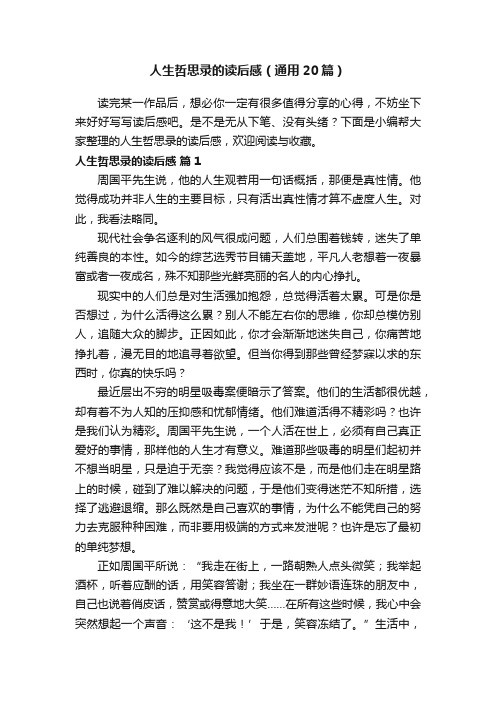 人生哲思录的读后感（通用20篇）

读完某一作品后，想必你一定有很多值得分享的心得，不妨坐下来好好写写读后感吧。是不是无从下笔、没有头绪？下面是小编帮大家整理的人生哲思录的读后感，欢迎阅读与收藏。

人生哲思录的读后感 篇1

周国平先生说，他的人生观若用一句话概括，那便是真性情。他觉得成功并非人生的主要目标，只有活出真性情才算不虚度人生。对此，我看法略同。

现代社会争名逐利的风气很成问题，人们总围着钱转，迷失了单纯善良的本性。如今的综艺选秀节目铺天盖地，平凡人老想着一夜暴富或者一夜成名，殊不知那些光鲜亮丽的名人的内心挣扎。

现实中的人们总是对生活强加抱怨，总觉得活着太累。可是你是否想过，为什么活得这么累？别人不能左右你的思维，你却总模仿别人，追随大众的脚步。正因如此，你才会渐渐地迷失自己，你痛苦地挣扎着，漫无目的地追寻着欲望。但当你得到那些曾经梦寐以求的东西时，你真的快乐吗？

最近层出不穷的明星吸毒案便暗示了答案。他们的生活都很优越，却有着不为人知的压抑感和忧郁情绪。他们难道活得不精彩吗？也许是我们认为精彩。周国平先生说，一个人活在世上，必须有自己真正爱好的事情，那样他的人生才有意义。难道那些吸毒的明星们起初并不想当明星，只是迫于无奈？我觉得应该不是，而是他们走在明星路上的时候，碰到了难以解决的问题，于是他们变得迷茫不知所措，选择了逃避退缩。那么既然是自己喜欢的事情，为什么不能凭自己的努力去克服种种困难，而非要用极端的方式来发泄呢？也许是忘了最初的单纯梦想。

正如周国平所说：“我走在街上，一路朝熟人点头微笑；我举起酒杯，听着应酬的话，用笑容答谢；我坐在一群妙语连珠的朋友中，自己也说着俏皮话，赞赏或得意地大笑……在所有这些时候，我心中会突然想起一个声音：‘这不是我！’于是，笑容冻结了。”生活中，